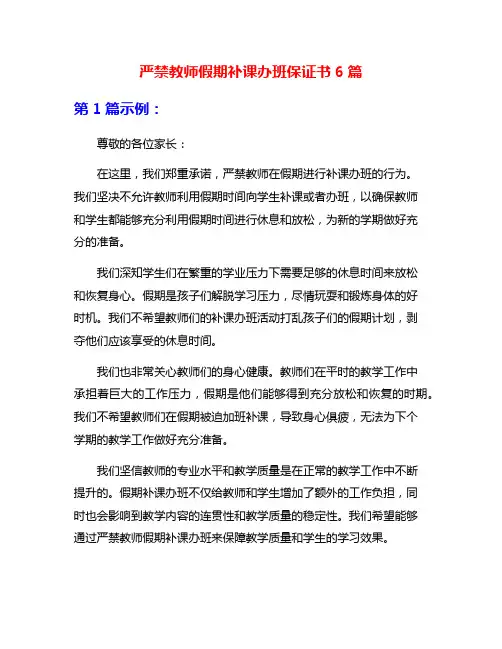 严禁教师假期补课办班保证书 6 篇

第 1 篇示例：

尊敬的各位家长：

在这里，我们郑重承诺，严禁教师在假期进行补课办班的行为。我们坚决不允许教师利用假期时间向学生补课或者办班，以确保教师和学生都能够充分利用假期时间进行休息和放松，为新的学期做好充分的准备。

我们深知学生们在繁重的学业压力下需要足够的休息时间来放松和恢复身心。假期是孩子们解脱学习压力，尽情玩耍和锻炼身体的好时机。我们不希望教师们的补课办班活动打乱孩子们的假期计划，剥夺他们应该享受的休息时间。

我们也非常关心教师们的身心健康。教师们在平时的教学工作中承担着巨大的工作压力，假期是他们能够得到充分放松和恢复的时期。我们不希望教师们在假期被迫加班补课，导致身心俱疲，无法为下个学期的教学工作做好充分准备。

我们坚信教师的专业水平和教学质量是在正常的教学工作中不断提升的。假期补课办班不仅给教师和学生增加了额外的工作负担，同时也会影响到教学内容的连贯性和教学质量的稳定性。我们希望能够通过严禁教师假期补课办班来保障教学质量和学生的学习效果。